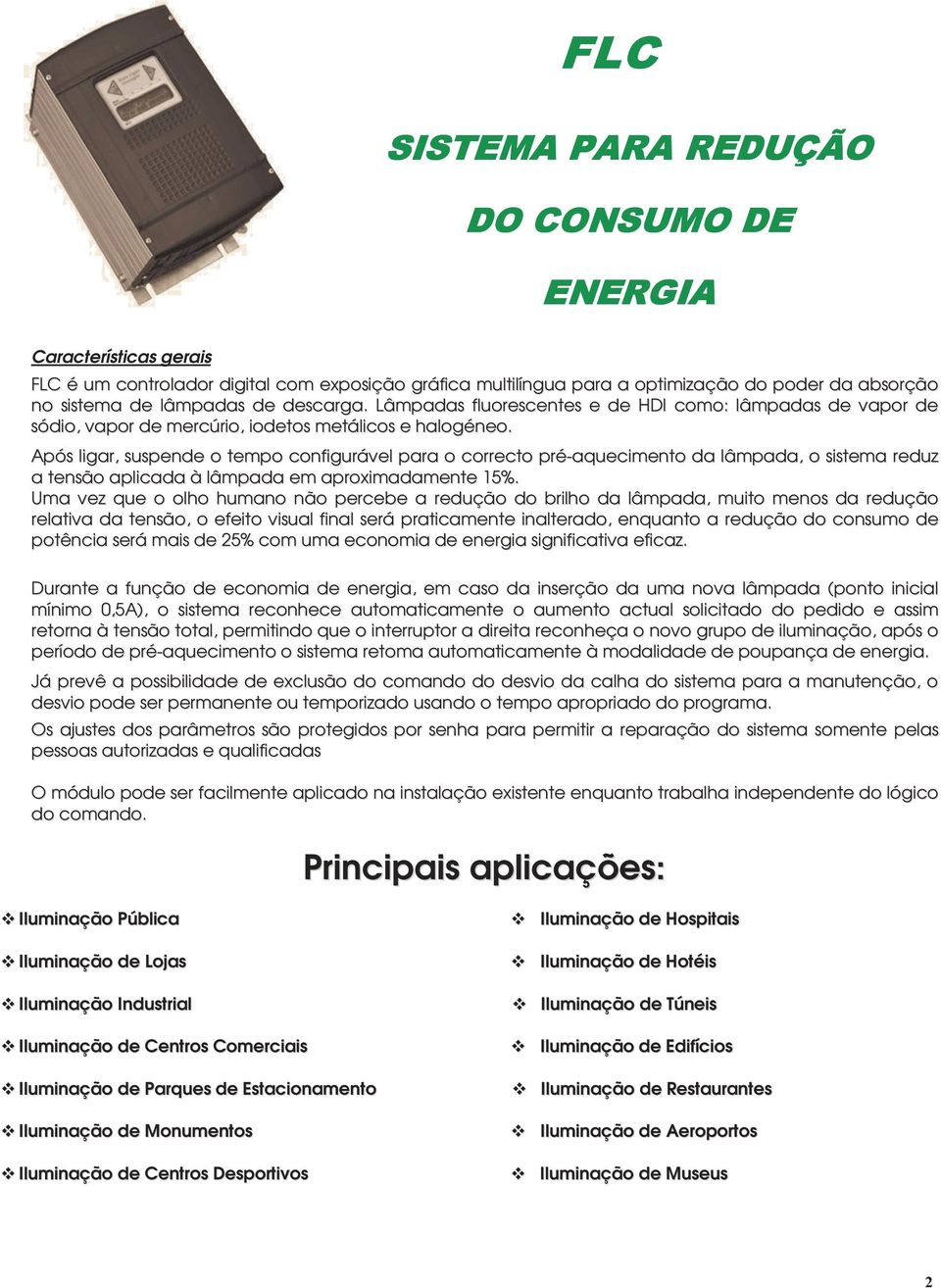 FLC

SISTEMA PARA REDUÇÃO

DO CONSUMO DE

ENERGIA

Características gerais

FLC é um controlador digital com exposição gráfica multilíngua para a optimização do poder da absorção no sistema de lâmpadas de descarga. Lâmpadas fluorescentes e de HDI como: lâmpadas de vapor de sódio, vapor de mercúrio, iodetos metálicos e halogéneo.

Após ligar, suspende o tempo configurável para o correcto pré-aquecimento da lâmpada, o sistema reduz a tensão aplicada à lâmpada em aproximadamente 15%.
Uma vez que o olho humano não percebe a redução do brilho da lâmpada, muito menos da redução relativa da tensão, o efeito visual final será praticamente inalterado, enquanto a redução do consumo de potência será mais de 25% com uma economia de energia significativa eficaz.

Durante a função de economia de energia, em caso da inserção da uma nova lâmpada (ponto inicial mínimo 0,5A), o sistema reconhece automaticamente o aumento actual solicitado do pedido e assim retorna à tensão total, permitindo que o interruptor a direita reconheça o novo grupo de iluminação, após o período de pré-aquecimento o sistema retoma automaticamente à modalidade de poupança de energia.

Já prevê a possibilidade de exclusão do comando do desvio da calha do sistema para a manutenção, o desvio pode ser permanente ou temporizado usando o tempo apropriado do programa.

Os ajustes dos parâmetros são protegidos por senha para permitir a reparação do sistema somente pelas pessoas autorizadas e qualificadas

O módulo pode ser facilmente aplicado na instalação existente enquanto trabalha independente do lógico do comando.

Principais aplicações:

❖ Iluminação Pública

❖ Iluminação de Lojas

❖ Iluminação Industrial

❖ Iluminação de Centros Comerciais

❖ Iluminação de Parques de Estacionamento

❖ Iluminação de Monumentos

❖ Iluminação de Centros Desportivos

❖ Iluminação de Hospitais

❖ Iluminação de Hotéis

❖ Iluminação de Túneis

❖ Iluminação de Edifícios

❖ Iluminação de Restaurantes

❖ Iluminação de Aeroportos

❖ Iluminação de Museus

2